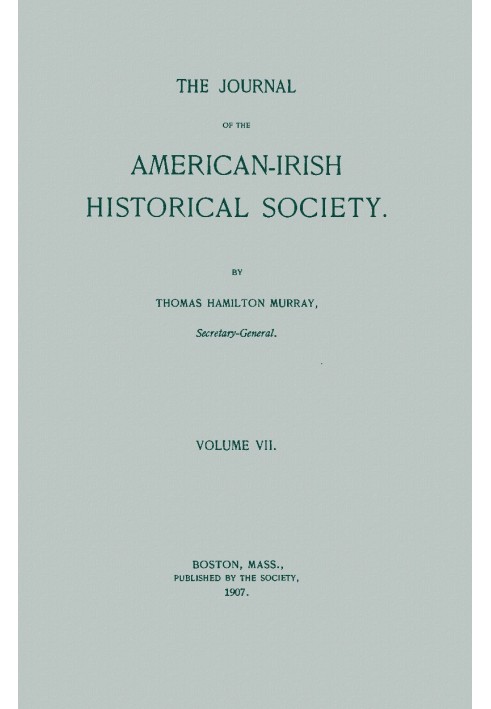 THE JOURNAL

OF THE

AMERICAN-IRISH HISTORICAL SOCIETY.

BY

THOMAS HAMILTON MURRAY,

Secretary-General.

VOLUME VII.

BOSTON, MASS.,
PUBLISHED BY THE SOCIETY,
1907.